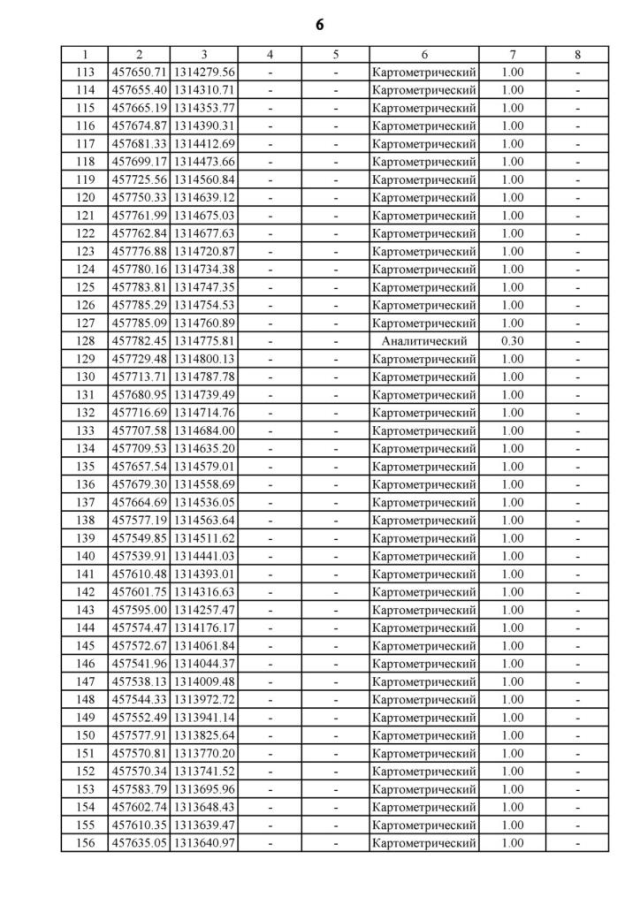 6

| 1 | 2 | 3 | 4 | 5 | 6 | 7 | 8 |
|---|---|---|---|---|---|---|---|
| 113 | 457650.71 | 1314279.56 | - | - | Картометрический | 1.00 | - |
| 114 | 457655.40 | 1314310.71 | - | - | Картометрический | 1.00 | - |
| 115 | 457665.19 | 1314353.77 | - | - | Картометрический | 1.00 | - |
| 116 | 457674.87 | 1314390.31 | - | - | Картометрический | 1.00 | - |
| 117 | 457681.33 | 1314412.69 | - | - | Картометрический | 1.00 | - |
| 118 | 457699.17 | 1314473.66 | - | - | Картометрический | 1.00 | - |
| 119 | 457725.56 | 1314560.84 | - | - | Картометрический | 1.00 | - |
| 120 | 457750.33 | 1314639.12 | - | - | Картометрический | 1.00 | - |
| 121 | 457761.99 | 1314675.03 | - | - | Картометрический | 1.00 | - |
| 122 | 457762.84 | 1314677.63 | - | - | Картометрический | 1.00 | - |
| 123 | 457776.88 | 1314720.87 | - | - | Картометрический | 1.00 | - |
| 124 | 457780.16 | 1314734.38 | - | - | Картометрический | 1.00 | - |
| 125 | 457783.81 | 1314747.35 | - | - | Картометрический | 1.00 | - |
| 126 | 457785.29 | 1314754.53 | - | - | Картометрический | 1.00 | - |
| 127 | 457785.09 | 1314760.89 | - | - | Картометрический | 1.00 | - |
| 128 | 457782.45 | 1314775.81 | - | - | Аналитический | 0.30 | - |
| 129 | 457729.48 | 1314800.13 | - | - | Картометрический | 1.00 | - |
| 130 | 457713.71 | 1314787.78 | - | - | Картометрический | 1.00 | - |
| 131 | 457680.95 | 1314739.49 | - | - | Картометрический | 1.00 | - |
| 132 | 457716.69 | 1314714.76 | - | - | Картометрический | 1.00 | - |
| 133 | 457707.58 | 1314684.00 | - | - | Картометрический | 1.00 | - |
| 134 | 457709.53 | 1314635.20 | - | - | Картометрический | 1.00 | - |
| 135 | 457657.54 | 1314579.01 | - | - | Картометрический | 1.00 | - |
| 136 | 457679.30 | 1314558.69 | - | - | Картометрический | 1.00 | - |
| 137 | 457664.69 | 1314536.05 | - | - | Картометрический | 1.00 | - |
| 138 | 457577.19 | 1314563.64 | - | - | Картометрический | 1.00 | - |
| 139 | 457549.85 | 1314511.62 | - | - | Картометрический | 1.00 | - |
| 140 | 457539.91 | 1314441.03 | - | - | Картометрический | 1.00 | - |
| 141 | 457610.48 | 1314393.01 | - | - | Картометрический | 1.00 | - |
| 142 | 457601.75 | 1314316.63 | - | - | Картометрический | 1.00 | - |
| 143 | 457595.00 | 1314257.47 | - | - | Картометрический | 1.00 | - |
| 144 | 457574.47 | 1314176.17 | - | - | Картометрический | 1.00 | - |
| 145 | 457572.67 | 1314061.84 | - | - | Картометрический | 1.00 | - |
| 146 | 457541.96 | 1314044.37 | - | - | Картометрический | 1.00 | - |
| 147 | 457538.13 | 1314009.48 | - | - | Картометрический | 1.00 | - |
| 148 | 457544.33 | 1313972.72 | - | - | Картометрический | 1.00 | - |
| 149 | 457552.49 | 1313941.14 | - | - | Картометрический | 1.00 | - |
| 150 | 457577.91 | 1313825.64 | - | - | Картометрический | 1.00 | - |
| 151 | 457570.81 | 1313770.20 | - | - | Картометрический | 1.00 | - |
| 152 | 457570.34 | 1313741.52 | - | - | Картометрический | 1.00 | - |
| 153 | 457583.79 | 1313695.96 | - | - | Картометрический | 1.00 | - |
| 154 | 457602.74 | 1313648.43 | - | - | Картометрический | 1.00 | - |
| 155 | 457610.35 | 1313639.47 | - | - | Картометрический | 1.00 | - |
| 156 | 457635.05 | 1313640.97 | - | - | Картометрический | 1.00 | - |